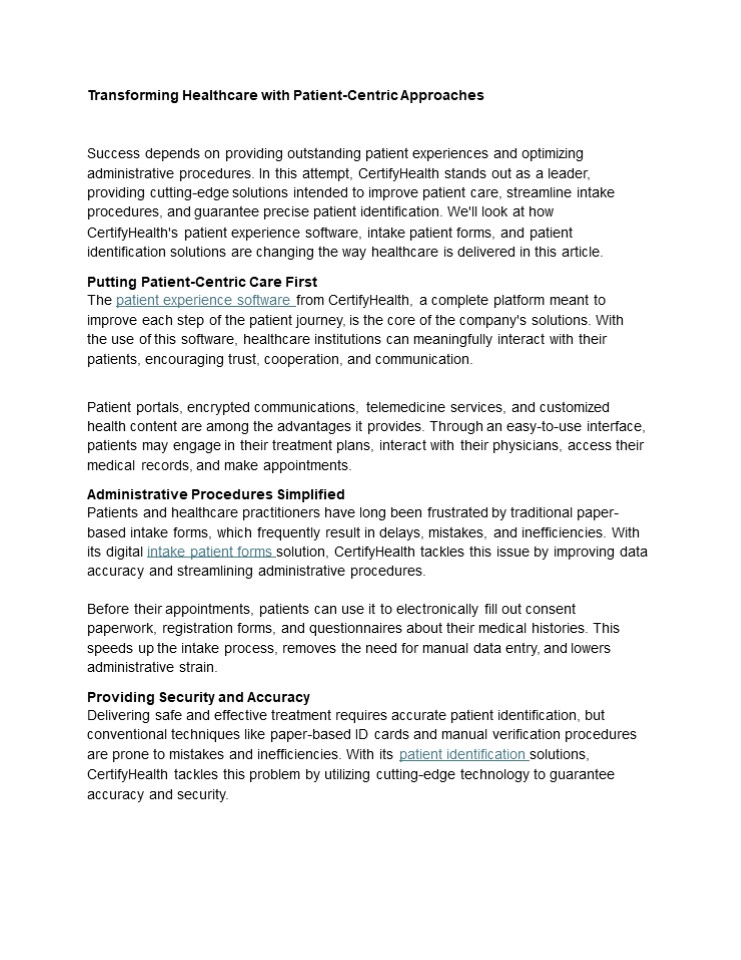 Transforming Healthcare with Patient-Centric Approaches

Success depends on providing outstanding patient experiences and optimizing administrative procedures. In this attempt, CertifyHealth stands out as a leader, providing cutting-edge solutions intended to improve patient care, streamline intake procedures, and guarantee precise patient identification. We'll look at how CertifyHealth's patient experience software, intake patient forms, and patient identification solutions are changing the way healthcare is delivered in this article.

Putting Patient-Centric Care First
The patient experience software from CertifyHealth, a complete platform meant to improve each step of the patient journey, is the core of the company's solutions. With the use of this software, healthcare institutions can meaningfully interact with their patients, encouraging trust, cooperation, and communication.

Patient portals, encrypted communications, telemedicine services, and customized health content are among the advantages it provides. Through an easy-to-use interface, patients may engage in their treatment plans, interact with their physicians, access their medical records, and make appointments.

Administrative Procedures Simplified
Patients and healthcare practitioners have long been frustrated by traditional paper-based intake forms, which frequently result in delays, mistakes, and inefficiencies. With its digital intake patient forms solution, CertifyHealth tackles this issue by improving data accuracy and streamlining administrative procedures.

Before their appointments, patients can use it to electronically fill out consent paperwork, registration forms, and questionnaires about their medical histories. This speeds up the intake process, removes the need for manual data entry, and lowers administrative strain.

Providing Security and Accuracy
Delivering safe and effective treatment requires accurate patient identification, but conventional techniques like paper-based ID cards and manual verification procedures are prone to mistakes and inefficiencies. With its patient identification solutions, CertifyHealth tackles this problem by utilizing cutting-edge technology to guarantee accuracy and security.